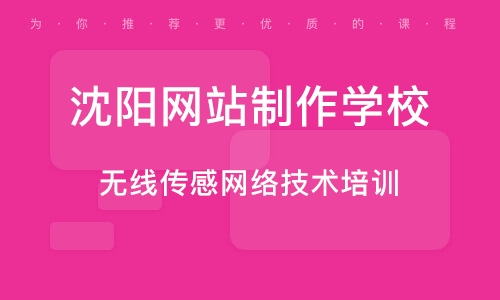 为·你·推·荐·更·优·质·的·课·程

沈阳网站制作学校

无线传感网络技术培训